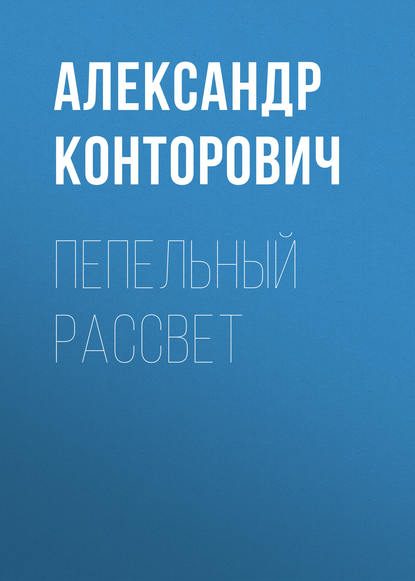 АЛЕКСАНДР КОНТОРОВИЧ

ПЕПЕЛЬНЫЙ РАССВЕТ